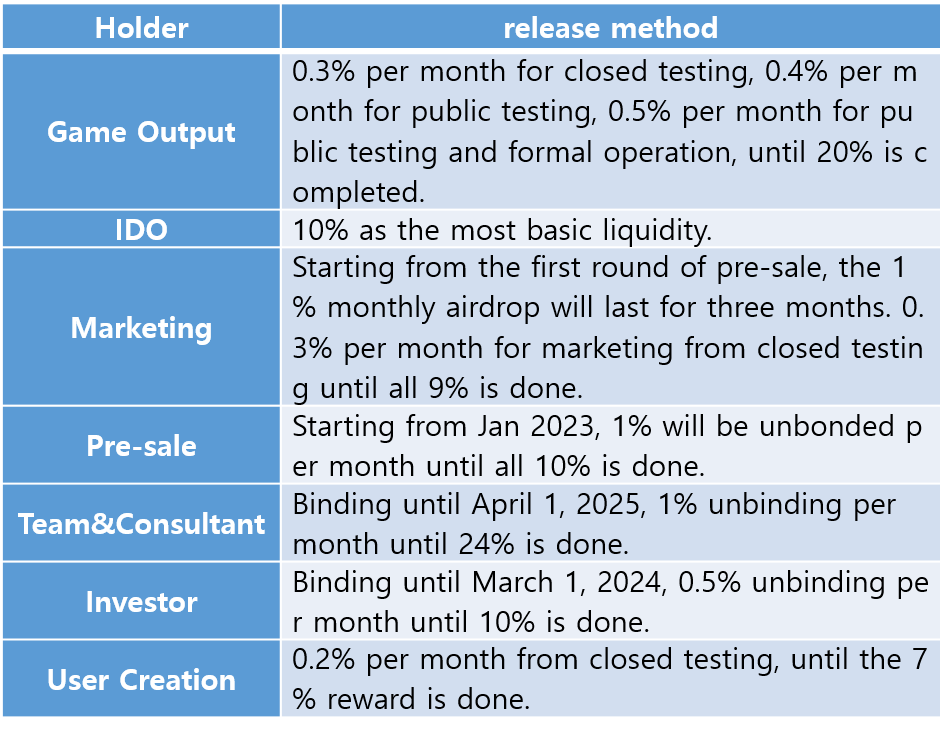 | Holder | release method |
|---|---|
| Game Output | 0.3% per month for closed testing, 0.4% per month for public testing, 0.5% per month for public testing and formal operation, until 20% is completed. |
| IDO | 10% as the most basic liquidity. |
| Marketing | Starting from the first round of pre-sale, the 1% monthly airdrop will last for three months. 0.3% per month for marketing from closed testing until all 9% is done. |
| Pre-sale | Starting from Jan 2023, 1% will be unbonded per month until all 10% is done. |
| Team&Consultant | Binding until April 1, 2025, 1% unbinding per month until 24% is done. |
| Investor | Binding until March 1, 2024, 0.5% unbinding per month until 10% is done. |
| User Creation | 0.2% per month from closed testing, until the 7% reward is done. |